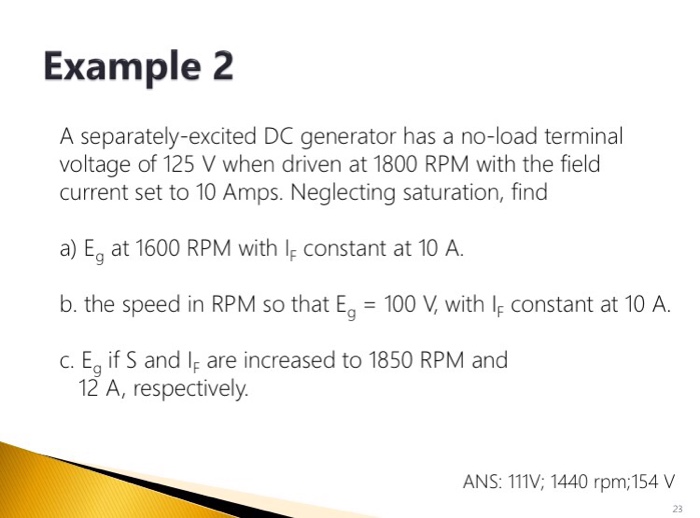 Example 2

A separately-excited DC generator has a no-load terminal voltage of 125 V when driven at 1800 RPM with the field current set to 10 Amps. Neglecting saturation, find

a) $E_g$ at 1600 RPM with $I_F$ constant at 10 A.

b. the speed in RPM so that $E_g$ = 100 V, with $I_F$ constant at 10 A.

c. $E_g$ if S and $I_F$ are increased to 1850 RPM and 12 A, respectively.

ANS: 111V; 1440 rpm;154 V

23